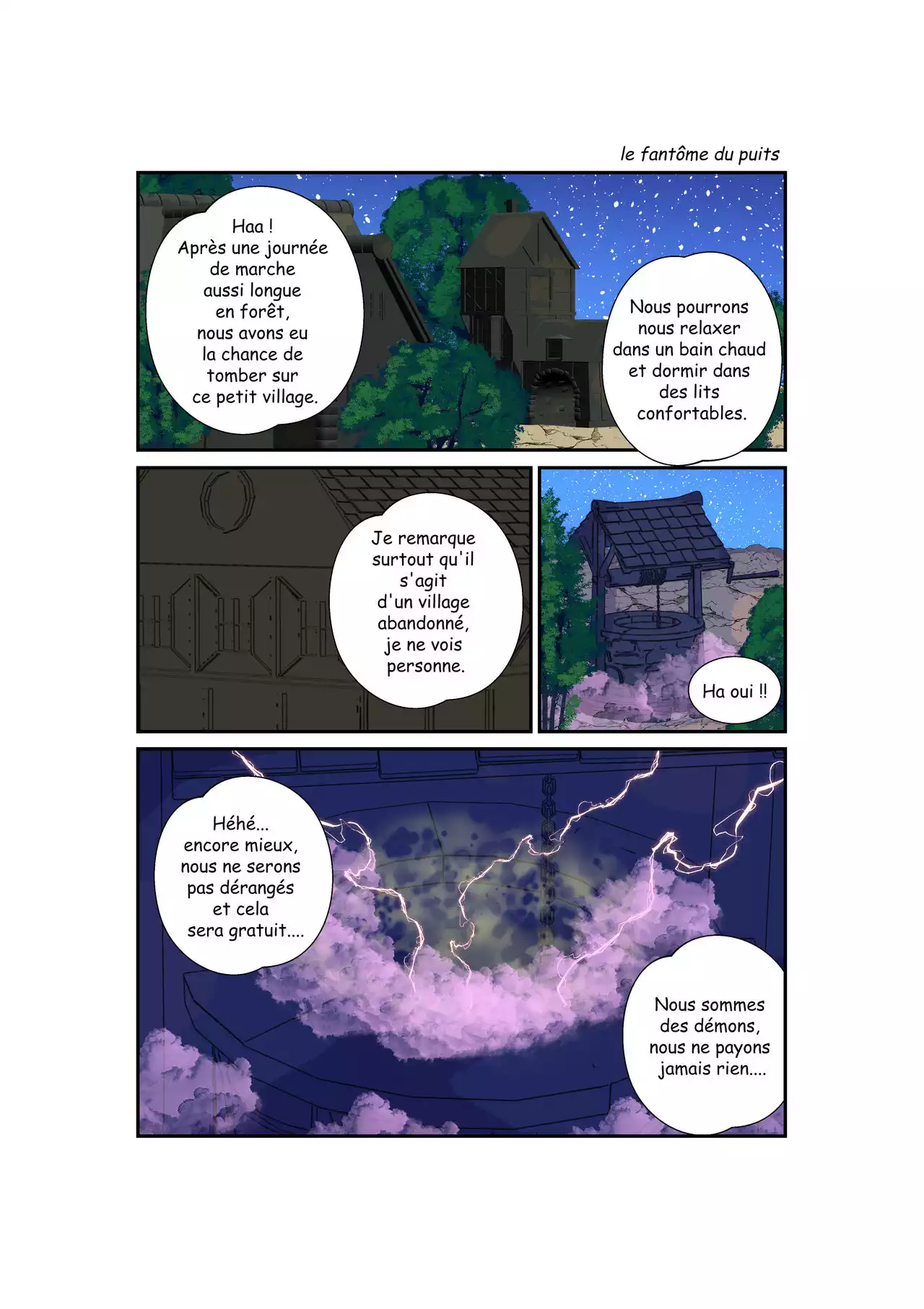 le fantôme du puits

Haa ! Après une journée de marche aussi longue en forêt, nous avons eu la chance de tomber sur ce petit village.

Nous pourrons nous relaxer dans un bain chaud et dormir dans des lits confortables.

Je remarque surtout qu'il s'agit d'un village abandonné, je ne vois personne.

Ha oui !!

Héhé... encore mieux, nous ne serons pas dérangés et cela sera gratuit....

Nous sommes des démons, nous ne payons jamais rien....